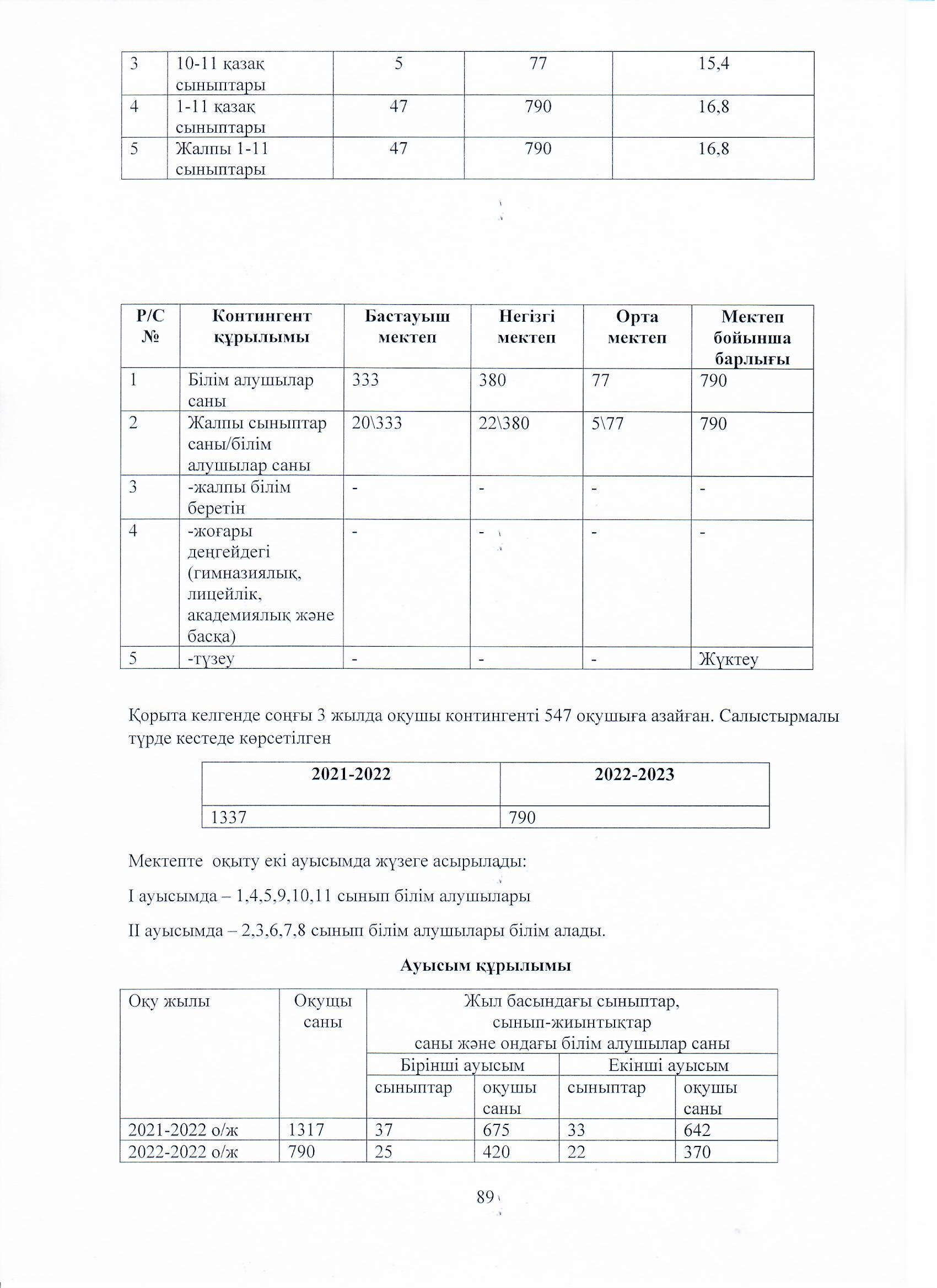 | 3 | 10-11 қазақ сыныптары | 5 | 77 | 15,4 |
|---|---|---|---|---|
| 4 | 1-11 қазақ сыныптары | 47 | 790 | 16,8 |
| 5 | Жалпы 1-11 сыныптары | 47 | 790 | 16,8 |

| Р/С № | Контингент құрылымы | Бастауыш мектеп | Негізгі мектеп | Орта мектеп | Мектеп бойынша барлығы |
|---|---|---|---|---|---|
| 1 | Білім алушылар саны | 333 | 380 | 77 | 790 |
| 2 | Жалпы сыныптар саны/білім алушылар саны | 20\333 | 22\380 | 5\77 | 790 |
| 3 | -жалпы білім беретін | - | - | - | - |
| 4 | -жоғары деңгейдегі (гимназиялық, лицейлік, академиялық және басқа) | - | - | - | - |
| 5 | -түзеу | - | - | - | Жүктеу |

Қорыта келгенде соңғы 3 жылда оқушы контингенті 547 оқушыға азайған. Салыстырмалы түрде кестеде көрсетілген

| 2021-2022 | 2022-2023 |
|---|---|
| 1337 | 790 |

Мектепте оқыту екі ауысымда жүзеге асырылады:

I ауысымда – 1,4,5,9,10,11 сынып білім алушылары

II ауысымда – 2,3,6,7,8 сынып білім алушылары білім алады.

Ауысым құрылымы

| Оқу жылы | Оқущы саны | Жыл басындағы сыныптар, сынып-жиынтықтар саны және ондағы білім алушылар саны | | | |
|---|---|---|---|---|---|
| | | Бірінші ауысым | | Екінші ауысым | |
| | | сыныптар | оқушы саны | сыныптар | оқушы саны |
| 2021-2022 о/ж | 1317 | 37 | 675 | 33 | 642 |
| 2022-2022 о/ж | 790 | 25 | 420 | 22 | 370 |

89